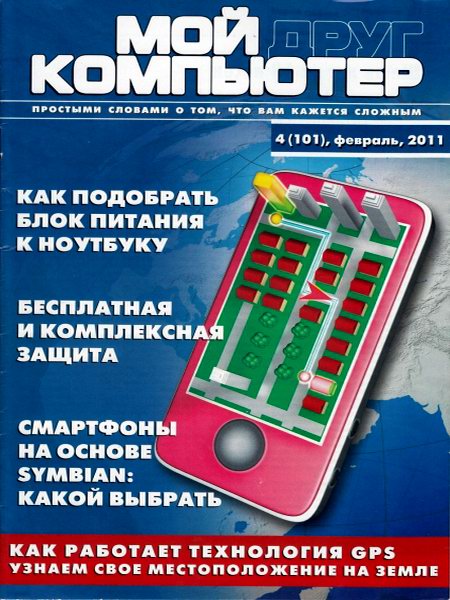 МОЙ ДРУГ
КОМПЬЮТЕР

ПРОСТЫМИ СЛОВАМИ О ТОМ, ЧТО ВАМ КАЖЕТСЯ СЛОЖНЫМ

4 (101), февраль, 2011

КАК ПОДОБРАТЬ БЛОК ПИТАНИЯ К НОУТБУКУ

БЕСПЛАТНАЯ И КОМПЛЕКСНАЯ ЗАЩИТА

СМАРТФОНЫ НА ОСНОВЕ SYMBIAN: КАКОЙ ВЫБРАТЬ

КАК РАБОТАЕТ ТЕХНОЛОГИЯ GPS
УЗНАЕМ СВОЕ МЕСТОПОЛОЖЕНИЕ НА ЗЕМЛЕ